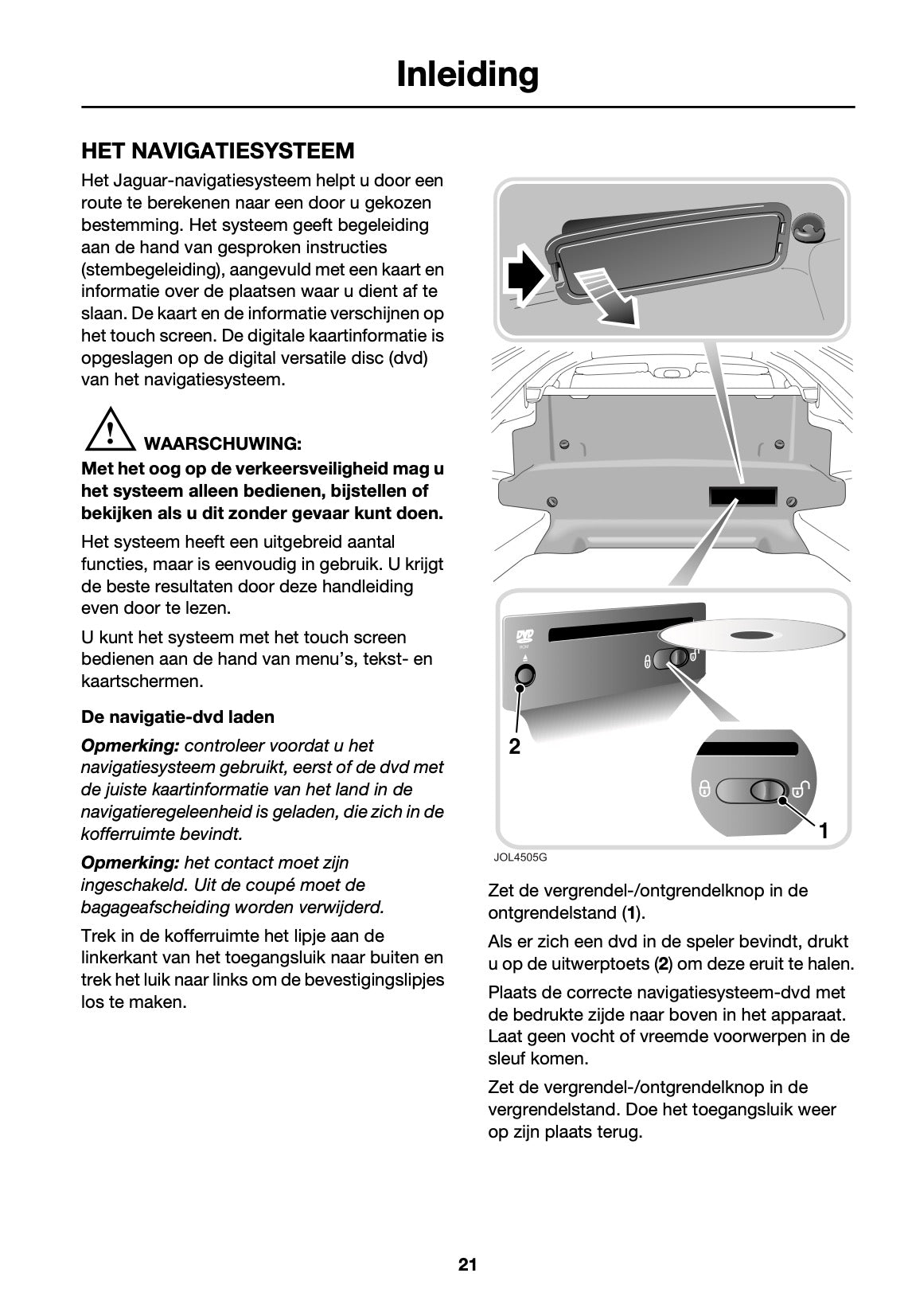 Inleiding

HET NAVIGATIESYSTEEM

Het Jaguar-navigatiesysteem helpt u door een route te berekenen naar een door u gekozen bestemming. Het systeem geeft begeleiding aan de hand van gesproken instructies (stembegeleiding), aangevuld met een kaart en informatie over de plaatsen waar u dient af te slaan. De kaart en de informatie verschijnen op het touch screen. De digitale kaartinformatie is opgeslagen op de digital versatile disc (dvd) van het navigatiesysteem.

WAARSCHUWING:
Met het oog op de verkeersveiligheid mag u het systeem alleen bedienen, bijstellen of bekijken als u dit zonder gevaar kunt doen.

Het systeem heeft een uitgebreid aantal functies, maar is eenvoudig in gebruik. U krijgt de beste resultaten door deze handleiding even door te lezen.

U kunt het systeem met het touch screen bedienen aan de hand van menu's, tekst- en kaartschermen.

De navigatie-dvd laden

Opmerking: controleer voordat u het navigatiesysteem gebruikt, eerst of de dvd met de juiste kaartinformatie van het land in de navigatieregeleenheid is geladen, die zich in de kofferruimte bevindt.

Opmerking: het contact moet zijn ingeschakeld. Uit de coupé moet de bagageafscheiding worden verwijderd.

Trek in de kofferruimte het lipje aan de linkerkant van het toegangsluik naar buiten en trek het luik naar links om de bevestigingslipjes los te maken.

DVD ROM

2

1

JOL4505G

Zet de vergrendel-/ontgrendelknop in de ontgrendelstand (1).

Als er zich een dvd in de speler bevindt, drukt u op de uitwerptoets (2) om deze eruit te halen.

Plaats de correcte navigatiesysteem-dvd met de bedrukte zijde naar boven in het apparaat. Laat geen vocht of vreemde voorwerpen in de sleuf komen.

Zet de vergrendel-/ontgrendelknop in de vergrendelstand. Doe het toegangsluik weer op zijn plaats terug.

21